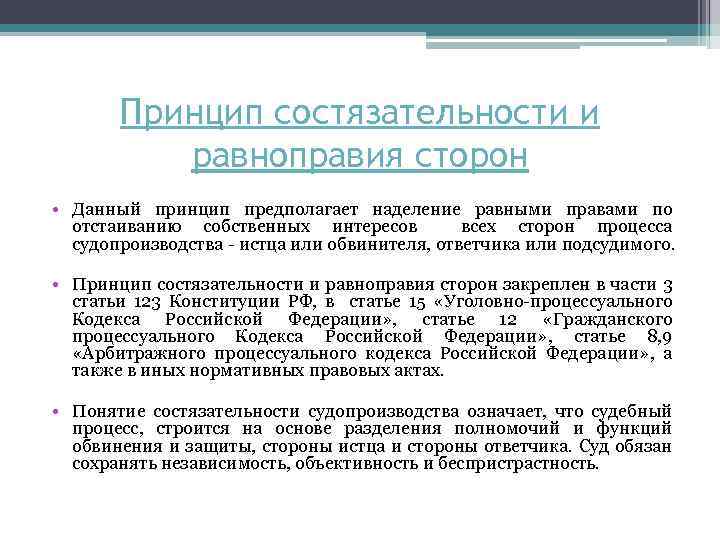 Принцип состязательности и равноправия сторон

• Данный принцип предполагает наделение равными правами по отстаиванию собственных интересов всех сторон процесса судопроизводства - истца или обвинителя, ответчика или подсудимого.

• Принцип состязательности и равноправия сторон закреплен в части 3 статьи 123 Конституции РФ, в статье 15 «Уголовно-процессуального Кодекса Российской Федерации», статье 12 «Гражданского процессуального Кодекса Российской Федерации», статье 8,9 «Арбитражного процессуального кодекса Российской Федерации», а также в иных нормативных правовых актах.

• Понятие состязательности судопроизводства означает, что судебный процесс, строится на основе разделения полномочий и функций обвинения и защиты, стороны истца и стороны ответчика. Суд обязан сохранять независимость, объективность и беспристрастность.